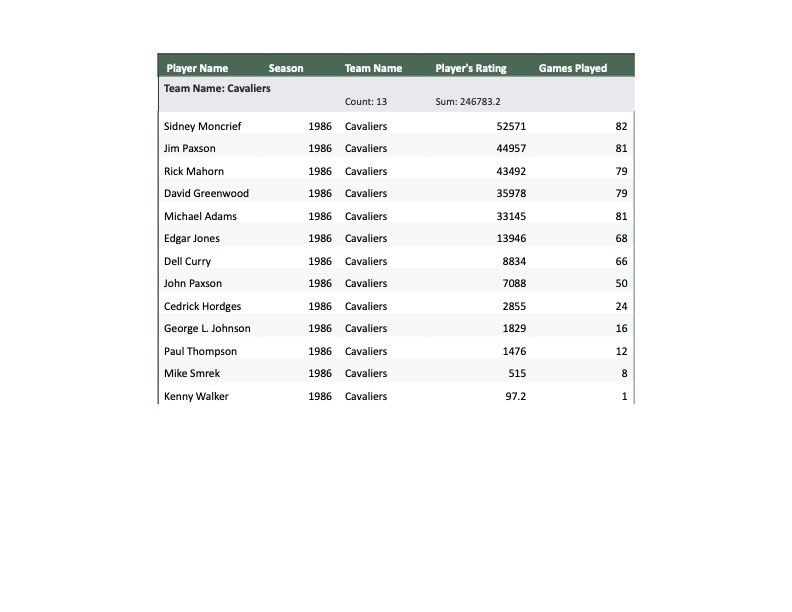 | Player Name | Season | Team Name | Player's Rating | Games Played |
|---|---|---|---|---|
| Team Name: Cavaliers | | Count: 13 | Sum: 246783.2 | |
| Sidney Moncrief | 1986 | Cavaliers | 52571 | 82 |
| Jim Paxson | 1986 | Cavaliers | 44957 | 81 |
| Rick Mahorn | 1986 | Cavaliers | 43492 | 79 |
| David Greenwood | 1986 | Cavaliers | 35978 | 79 |
| Michael Adams | 1986 | Cavaliers | 33145 | 81 |
| Edgar Jones | 1986 | Cavaliers | 13946 | 68 |
| Dell Curry | 1986 | Cavaliers | 8834 | 66 |
| John Paxson | 1986 | Cavaliers | 7088 | 50 |
| Cedrick Hordges | 1986 | Cavaliers | 2855 | 24 |
| George L. Johnson | 1986 | Cavaliers | 1829 | 16 |
| Paul Thompson | 1986 | Cavaliers | 1476 | 12 |
| Mike Smrek | 1986 | Cavaliers | 515 | 8 |
| Kenny Walker | 1986 | Cavaliers | 97.2 | 1 |